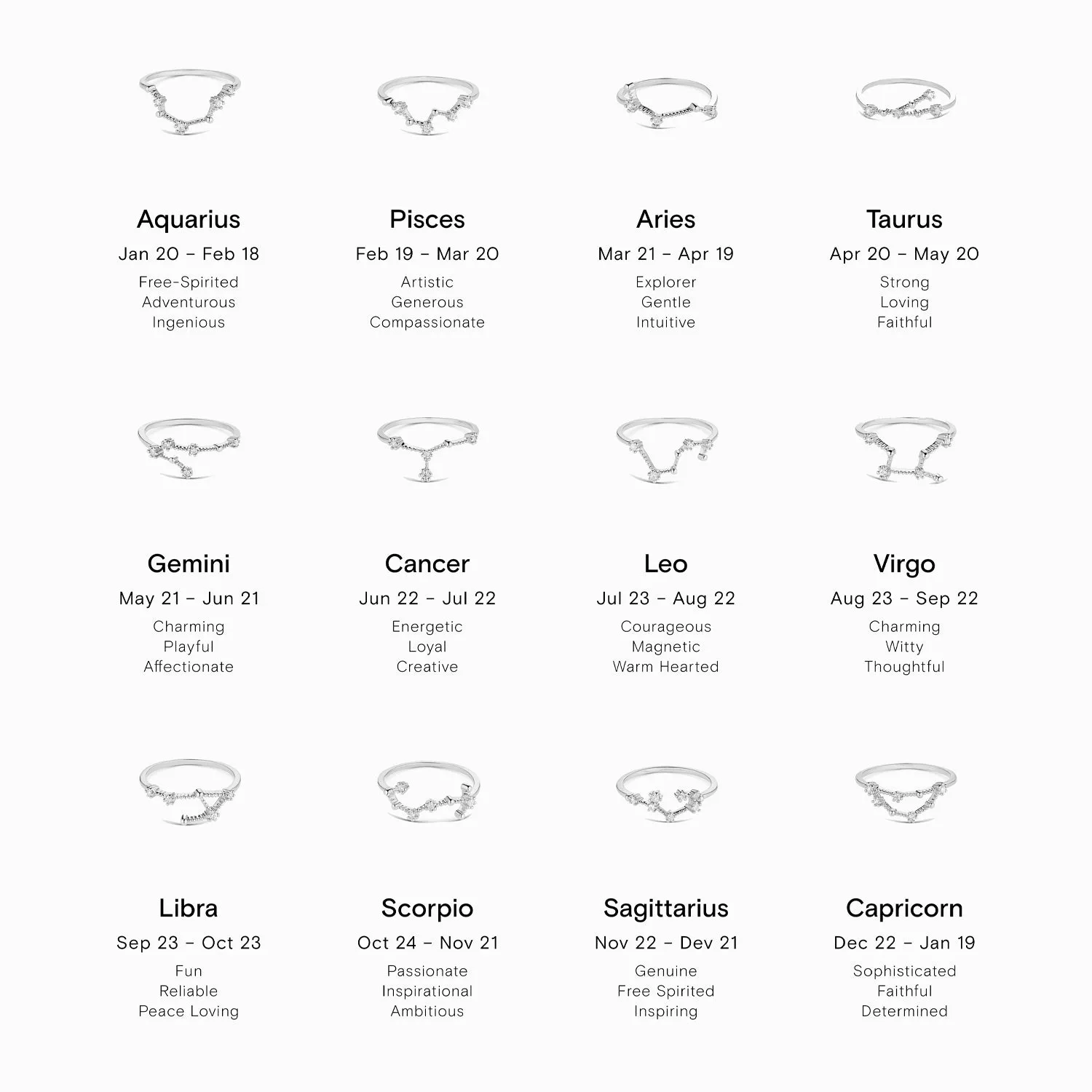 Aquarius
Jan 20 – Feb 18
Free-Spirited
Adventurous
Ingenious

Pisces
Feb 19 – Mar 20
Artistic
Generous
Compassionate

Aries
Mar 21 – Apr 19
Explorer
Gentle
Intuitive

Taurus
Apr 20 – May 20
Strong
Loving
Faithful

Gemini
May 21 – Jun 21
Charming
Playful
Affectionate

Cancer
Jun 22 – Jul 22
Energetic
Loyal
Creative

Leo
Jul 23 – Aug 22
Courageous
Magnetic
Warm Hearted

Virgo
Aug 23 – Sep 22
Charming
Witty
Thoughtful

Libra
Sep 23 – Oct 23
Fun
Reliable
Peace Loving

Scorpio
Oct 24 – Nov 21
Passionate
Inspirational
Ambitious

Sagittarius
Nov 22 – Dev 21
Genuine
Free Spirited
Inspiring

Capricorn
Dec 22 – Jan 19
Sophisticated
Faithful
Determined